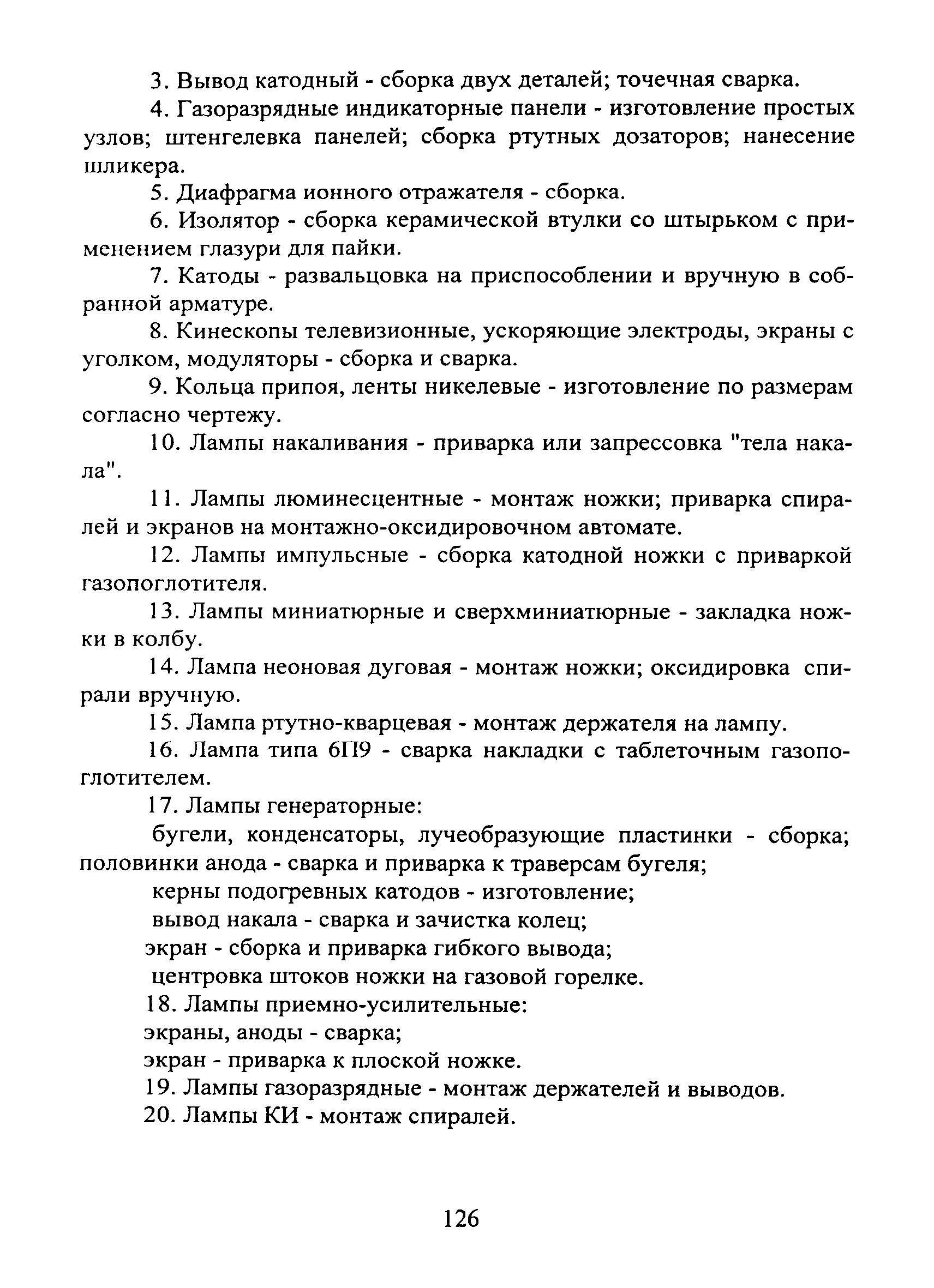 3. Вывод катодный - сборка двух деталей; точечная сварка.

4. Газоразрядные индикаторные панели - изготовление простых узлов; штенгелевка панелей; сборка ртутных дозаторов; нанесение шликера.

5. Диафрагма ионного отражателя - сборка.

6. Изолятор - сборка керамической втулки со штырьком с применением глазури для пайки.

7. Катоды - развальцовка на приспособлении и вручную в собранной арматуре.

8. Кинескопы телевизионные, ускоряющие электроды, экраны с уголком, модуляторы - сборка и сварка.

9. Кольца припоя, ленты никелевые - изготовление по размерам согласно чертежу.

10. Лампы накаливания - приварка или запрессовка "тела накала".

11. Лампы люминесцентные - монтаж ножки; приварка спиралей и экранов на монтажно-оксидировочном автомате.

12. Лампы импульсные - сборка катодной ножки с приваркой газопоглотителя.

13. Лампы миниатюрные и сверхминиатюрные - закладка ножки в колбу.

14. Лампа неоновая дуговая - монтаж ножки; оксидировка спирали вручную.

15. Лампа ртутно-кварцевая - монтаж держателя на лампу.

16. Лампа типа 6П9 - сварка накладки с таблеточным газопоглотителем.

17. Лампы генераторные:

бугели, конденсаторы, лучеобразующие пластинки - сборка; половинки анода - сварка и приварка к траверсам бугеля;

керны подогревных катодов - изготовление;

вывод накала - сварка и зачистка колец;

экран - сборка и приварка гибкого вывода;

центровка штоков ножки на газовой горелке.

18. Лампы приемно-усилительные:

экраны, аноды - сварка;

экран - приварка к плоской ножке.

19. Лампы газоразрядные - монтаж держателей и выводов.

20. Лампы КИ - монтаж спиралей.

126